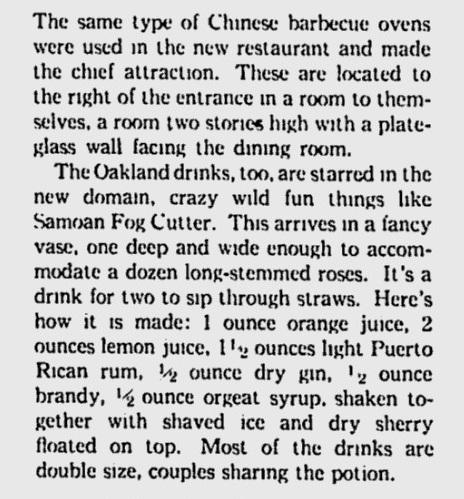 The same type of Chinese barbecue ovens were used in the new restaurant and made the chief attraction. These are located to the right of the entrance in a room to themselves, a room two stories high with a plate-glass wall facing the dining room.

The Oakland drinks, too, are starred in the new domain, crazy wild fun things like Samoan Fog Cutter. This arrives in a fancy vase, one deep and wide enough to accommodate a dozen long-stemmed roses. It's a drink for two to sip through straws. Here's how it is made: 1 ounce orange juice, 2 ounces lemon juice, $1\frac{1}{2}$ ounces light Puerto Rican rum, $\frac{1}{2}$ ounce dry gin, $\frac{1}{2}$ ounce brandy, $\frac{1}{2}$ ounce orgeat syrup, shaken together with shaved ice and dry sherry floated on top. Most of the drinks are double size, couples sharing the potion.